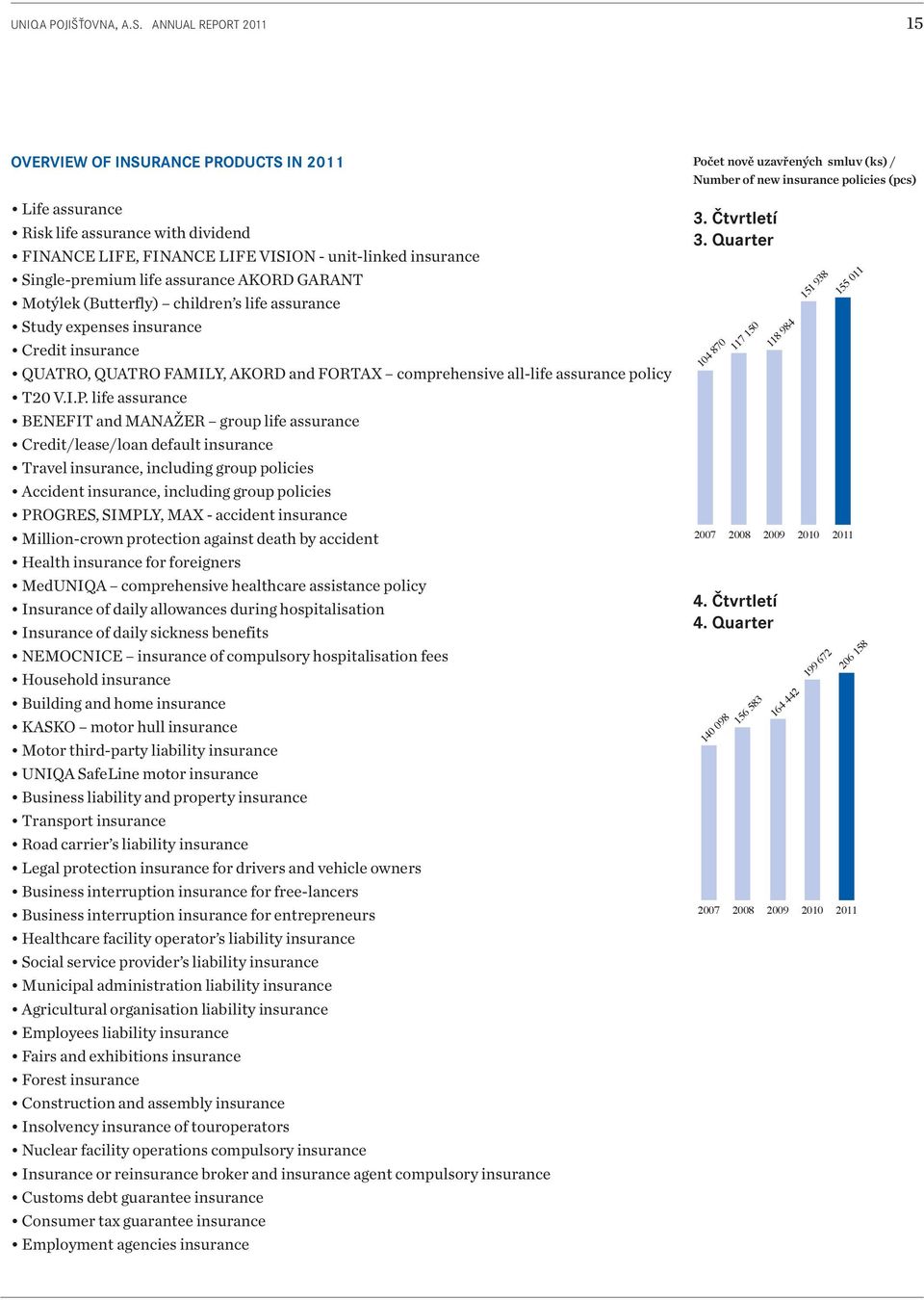 UNIQA POJIŠŤOVNA, A.S. ANNUAL REPORT 2011

15

OVERVIEW OF INSURANCE PRODUCTS IN 2011

• Life assurance
• Risk life assurance with dividend
• FINANCE LIFE, FINANCE LIFE VISION - unit-linked insurance
• Single-premium life assurance AKORD GARANT
• Motýlek (Butterfly) – children's life assurance
• Study expenses insurance
• Credit insurance
• QUATRO, QUATRO FAMILY, AKORD and FORTAX – comprehensive all-life assurance policy
• T20 V.I.P. life assurance
• BENEFIT and MANAŽER – group life assurance
• Credit/lease/loan default insurance
• Travel insurance, including group policies
• Accident insurance, including group policies
• PROGRES, SIMPLY, MAX - accident insurance
• Million-crown protection against death by accident
• Health insurance for foreigners
• MedUNIQA – comprehensive healthcare assistance policy
• Insurance of daily allowances during hospitalisation
• Insurance of daily sickness benefits
• NEMOCNICE – insurance of compulsory hospitalisation fees
• Household insurance
• Building and home insurance
• KASKO – motor hull insurance
• Motor third-party liability insurance
• UNIQA SafeLine motor insurance
• Business liability and property insurance
• Transport insurance
• Road carrier's liability insurance
• Legal protection insurance for drivers and vehicle owners
• Business interruption insurance for free-lancers
• Business interruption insurance for entrepreneurs
• Healthcare facility operator's liability insurance
• Social service provider's liability insurance
• Municipal administration liability insurance
• Agricultural organisation liability insurance
• Employees liability insurance
• Fairs and exhibitions insurance
• Forest insurance
• Construction and assembly insurance
• Insolvency insurance of touroperators
• Nuclear facility operations compulsory insurance
• Insurance or reinsurance broker and insurance agent compulsory insurance
• Customs debt guarantee insurance
• Consumer tax guarantee insurance
• Employment agencies insurance

Počet nově uzavřených smluv (ks) / Number of new insurance policies (pcs)

3. Čtvrtletí
3. Quarter

104 870 117 150 118 984 151 938 155 011

2007 2008 2009 2010 2011

4. Čtvrtletí
4. Quarter

140 098 156 583 164 442 199 672 206 158

2007 2008 2009 2010 2011